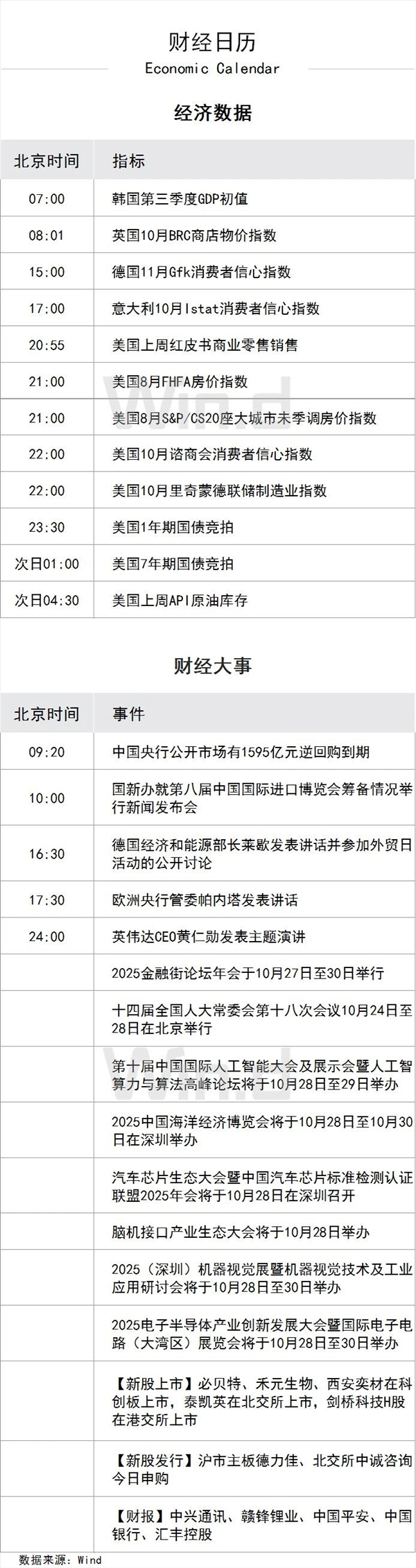 财经日历
Economic Calendar

经济数据

| 北京时间 | 指标 |
|---|---|
| 07:00 | 韩国第三季度GDP初值 |
| 08:01 | 英国10月BRC商店物价指数 |
| 15:00 | 德国11月Gfk消费者信心指数 |
| 17:00 | 意大利10月Istat消费者信心指数 |
| 20:55 | 美国上周红皮书商业零售销售 |
| 21:00 | 美国8月FHFA房价指数 |
| 21:00 | 美国8月S&P/CS20座大城市未季调房价指数 |
| 22:00 | 美国10月谘商会消费者信心指数 |
| 22:00 | 美国10月里奇蒙德联储制造业指数 |
| 23:30 | 美国1年期国债竞拍 |
| 次日01:00 | 美国7年期国债竞拍 |
| 次日04:30 | 美国上周API原油库存 |

财经大事

| 北京时间 | 事件 |
|---|---|
| 09:20 | 中国央行公开市场有1595亿元逆回购到期 |
| 10:00 | 国新办就第八届中国国际进口博览会筹备情况举行新闻发布会 |
| 16:30 | 德国经济和能源部长莱歇发表讲话并参加外贸日活动的公开讨论 |
| 17:30 | 欧洲央行管委帕内塔发表讲话 |
| 24:00 | 英伟达CEO黄仁勋发表主题演讲 |
|  | 2025金融街论坛年会于10月27日至30日举行 |
|  | 十四届全国人大常委会第十八次会议10月24日至28日在北京举行 |
|  | 第十届中国国际人工智能大会及展示会暨人工智算力与算法高峰论坛将于10月28日至29日举办 |
|  | 2025中国海洋经济博览会将于10月28日至10月30日在深圳举办 |
|  | 汽车芯片生态大会暨中国汽车芯片标准检测认证联盟2025年会将于10月28日在深圳召开 |
|  | 脑机接口产业生态大会将于10月28日举办 |
|  | 2025（深圳）机器视觉展暨机器视觉技术及工业应用研讨会将于10月28日至30日举办 |
|  | 2025电子半导体产业创新发展大会暨国际电子电路（大湾区）展览会将于10月28日至30日举办 |
|  | 【新股上市】必贝特、禾元生物、西安奕材在科创板上市，泰凯英在北交所上市，剑桥科技H股在港交所上市 |
|  | 【新股发行】沪市主板德力佳、北交所中诚咨询今日申购 |
|  | 【财报】中兴通讯、赣锋锂业、中国平安、中国银行、汇丰控股 |

数据来源：Wind

Wind